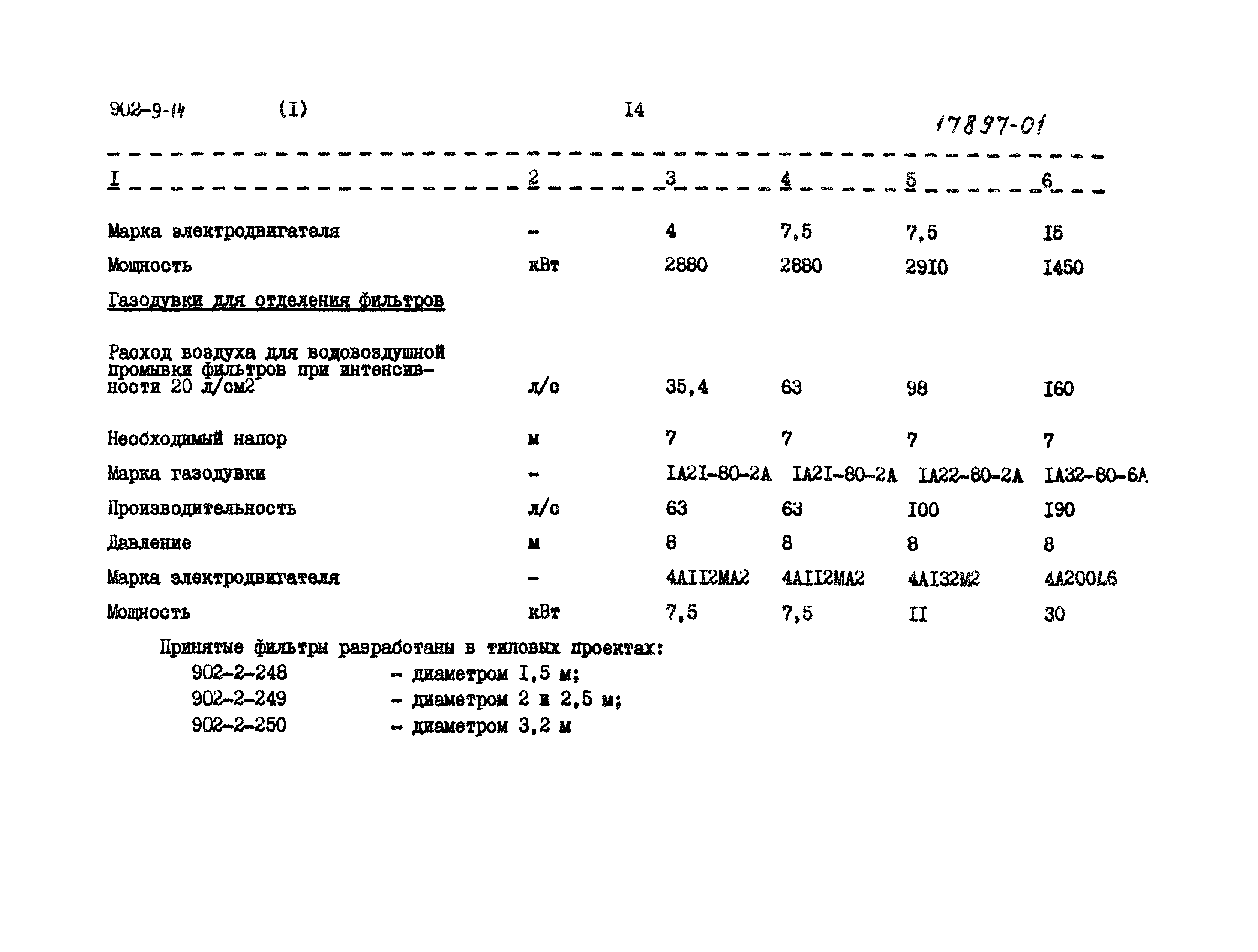 902-9-14 (I) I4 17897-01

| I | 2 | 3 | 4 | 5 | 6 |
|---|---|---|---|---|---|
| Марка электродвигателя | - | 4 | 7,5 | 7,5 | I5 |
| Мощность | кВт | 2880 | 2880 | 29I0 | I450 |
| Газодувки для отделения фильтров | | | | | |
| Расход воздуха для водовоздушной промывки фильтров при интенсивности 20 л/см2 | л/с | 35,4 | 63 | 98 | I60 |
| Необходимый напор | м | 7 | 7 | 7 | 7 |
| Марка газодувки | - | IA2I-80-2A | IA2I-80-2A | IA22-80-2A | IA32-80-6A |
| Производительность | л/с | 63 | 63 | I00 | I90 |
| Давление | м | 8 | 8 | 8 | 8 |
| Марка электродвигателя | - | 4AII2MA2 | 4AII2MA2 | 4AI32M2 | 4A200L6 |
| Мощность | кВт | 7,5 | 7,5 | II | 30 |

Принятые фильтры разработаны в типовых проектах:
902-2-248 - диаметром I,5 м;
902-2-249 - диаметром 2 и 2,5 м;
902-2-250 - диаметром 3,2 м